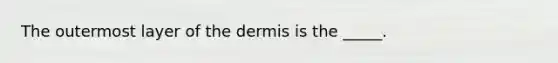 The outermost layer of the dermis is the _____.